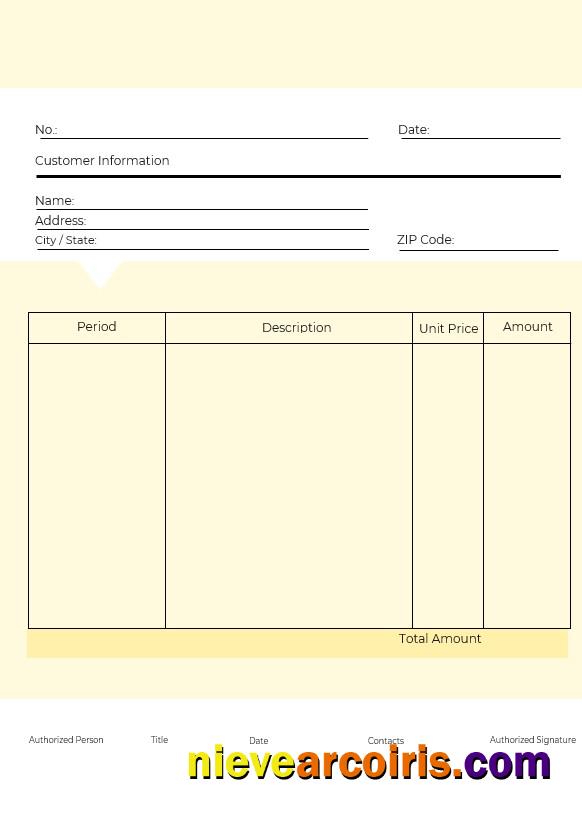 No.:

Date:

Customer Information

Name:

Address:

City / State:

ZIP Code:

| Period | Description | Unit Price | Amount |
|---|---|---|---|
| | | | |

Total Amount

Authorized Person

Title

Date

Contacts

Authorized Signature

nievearcoiris.com